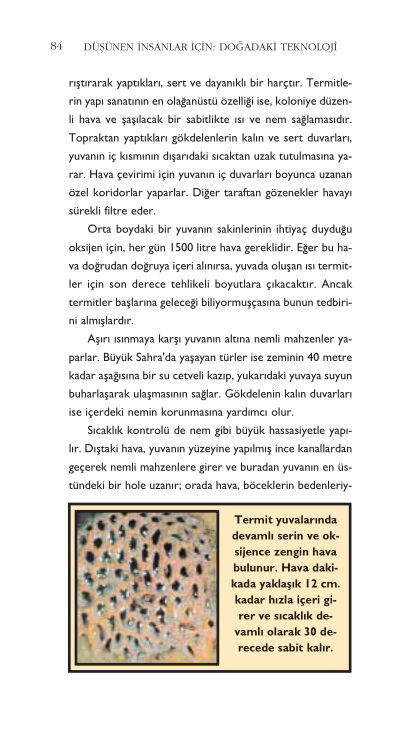 84 DÜŞÜNEN İNSANLAR İÇİN: DOĞADAKİ TEKNOLOJİ

rıştırarak yaptıkları, sert ve dayanıklı bir harçtır. Termitlerin yapı sanatının en olağanüstü özelliği ise, koloniye düzenli hava ve şaşılacak bir sabitlikte ısı ve nem sağlamasıdır. Topraktan yaptıkları gökdelenlerin kalın ve sert duvarları, yuvanın iç kısmının dışarıdaki sıcaktan uzak tutulmasına yarar. Hava çevirimi için yuvanın iç duvarları boyunca uzanan özel koridorlar yaparlar. Diğer taraftan gözenekler havayı sürekli filtre eder.

Orta boydaki bir yuvanın sakinlerinin ihtiyaç duyduğu oksijen için, her gün 1500 litre hava gereklidir. Eğer bu hava doğrudan doğruya içeri alınırsa, yuvada oluşan ısı termitler için son derece tehlikeli boyutlara çıkacaktır. Ancak termitler başlarına geleceği biliyormuşçasına bunun tedbirini almışlardır.

Aşırı ısınmaya karşı yuvanın altına nemli mahzenler yaparlar. Büyük Sahra'da yaşayan türler ise zeminin 40 metre kadar aşağısına bir su cetveli kazıp, yukarıdaki yuvaya suyun buharlaşarak ulaşmasının sağlar. Gökdelenin kalın duvarları ise içerdeki nemin korunmasına yardımcı olur.

Sıcaklık kontrolü de nem gibi büyük hassasiyetle yapılır. Dıştaki hava, yuvanın yüzeyine yapılmış ince kanallardan geçerek nemli mahzenlere girer ve buradan yuvanın en üstündeki bir hole uzanır; orada hava, böceklerin bedenleriy-

Termit yuvalarında devamlı serin ve oksijence zengin hava bulunur. Hava dakikada yaklaşık 12 cm. kadar hızla içeri girer ve sıcaklık devamlı olarak 30 derecede sabit kalır.